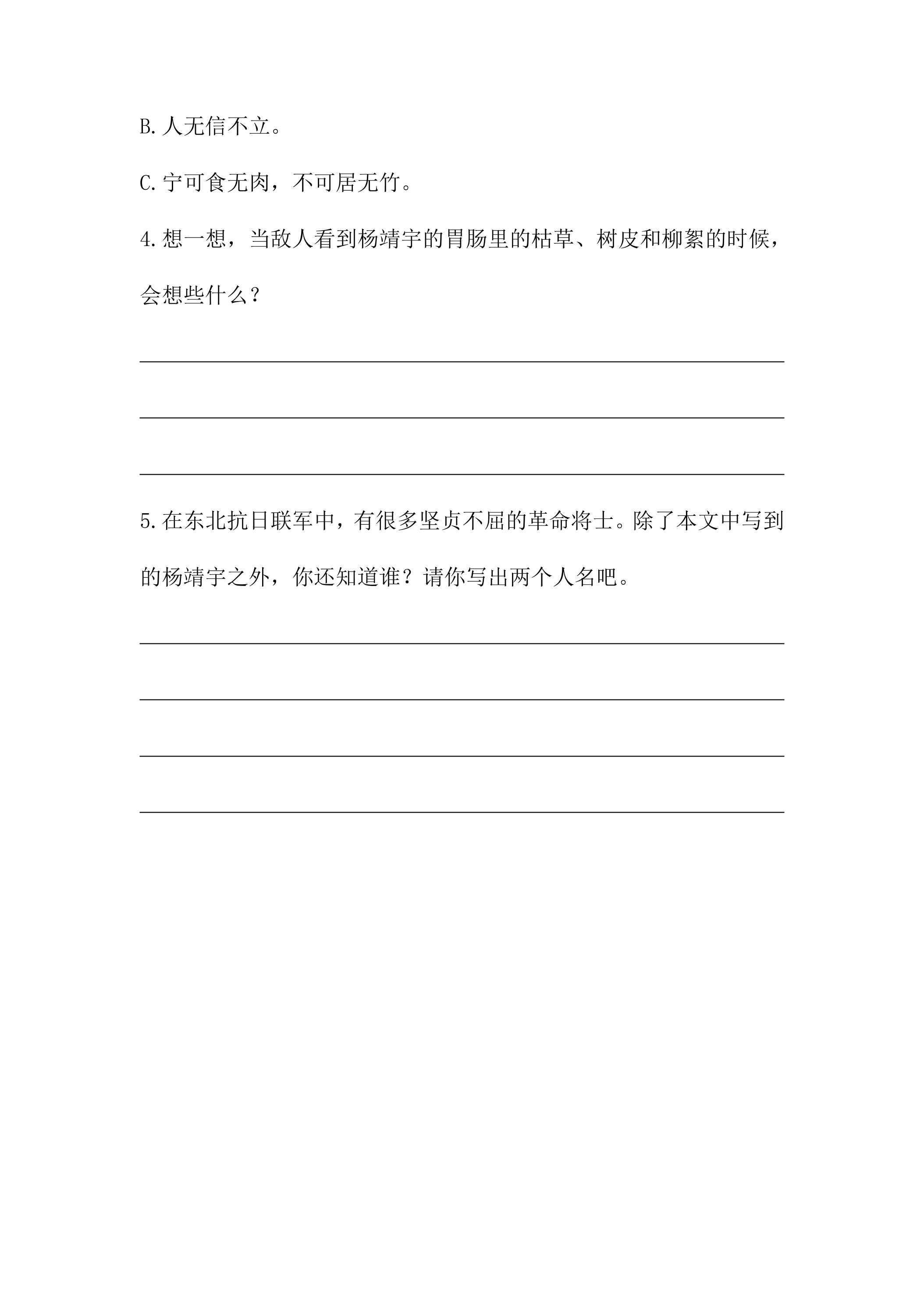 B.人无信不立。

C.宁可食无肉，不可居无竹。

4.想一想，当敌人看到杨靖宇的胃肠里的枯草、树皮和柳絮的时候，会想些什么？

____

____

____

5.在东北抗日联军中，有很多坚贞不屈的革命将士。除了本文中写到的杨靖宇之外，你还知道谁？请你写出两个人名吧。

____

____

____

____